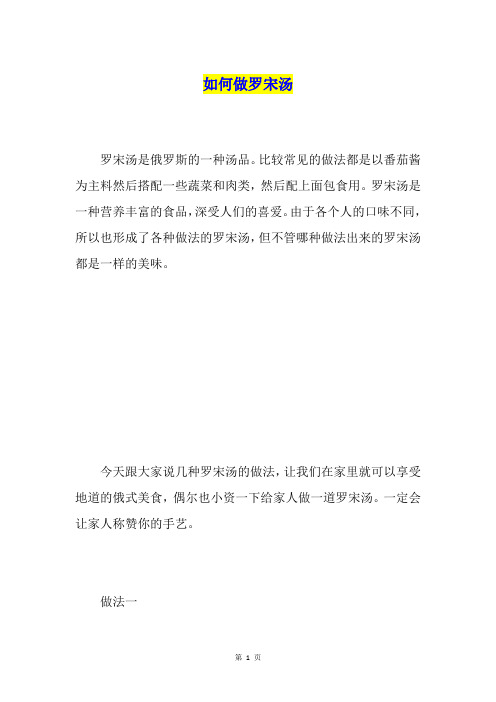 如何做罗宋汤

罗宋汤是俄罗斯的一种汤品。比较常见的做法都是以番茄酱为主料然后搭配一些蔬菜和肉类，然后配上面包食用。罗宋汤是一种营养丰富的食品，深受人们的喜爱。由于各个人的口味不同，所以也形成了各种做法的罗宋汤，但不管哪种做法出来的罗宋汤都是一样的美味。

今天跟大家说几种罗宋汤的做法，让我们在家里就可以享受地道的俄式美食，偶尔也小资一下给家人做一道罗宋汤。一定会让家人称赞你的手艺。

做法一

第 1 页